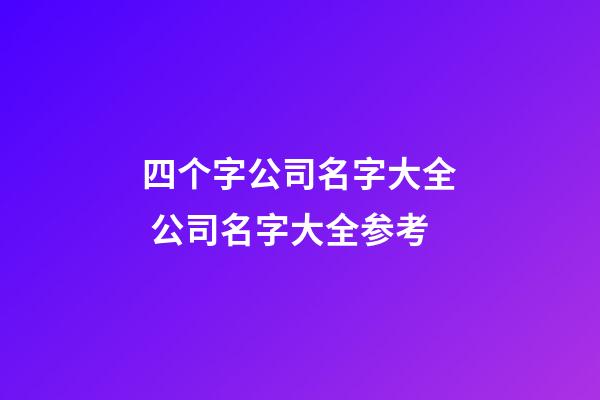 四个字公司名字大全
公司名字大全参考